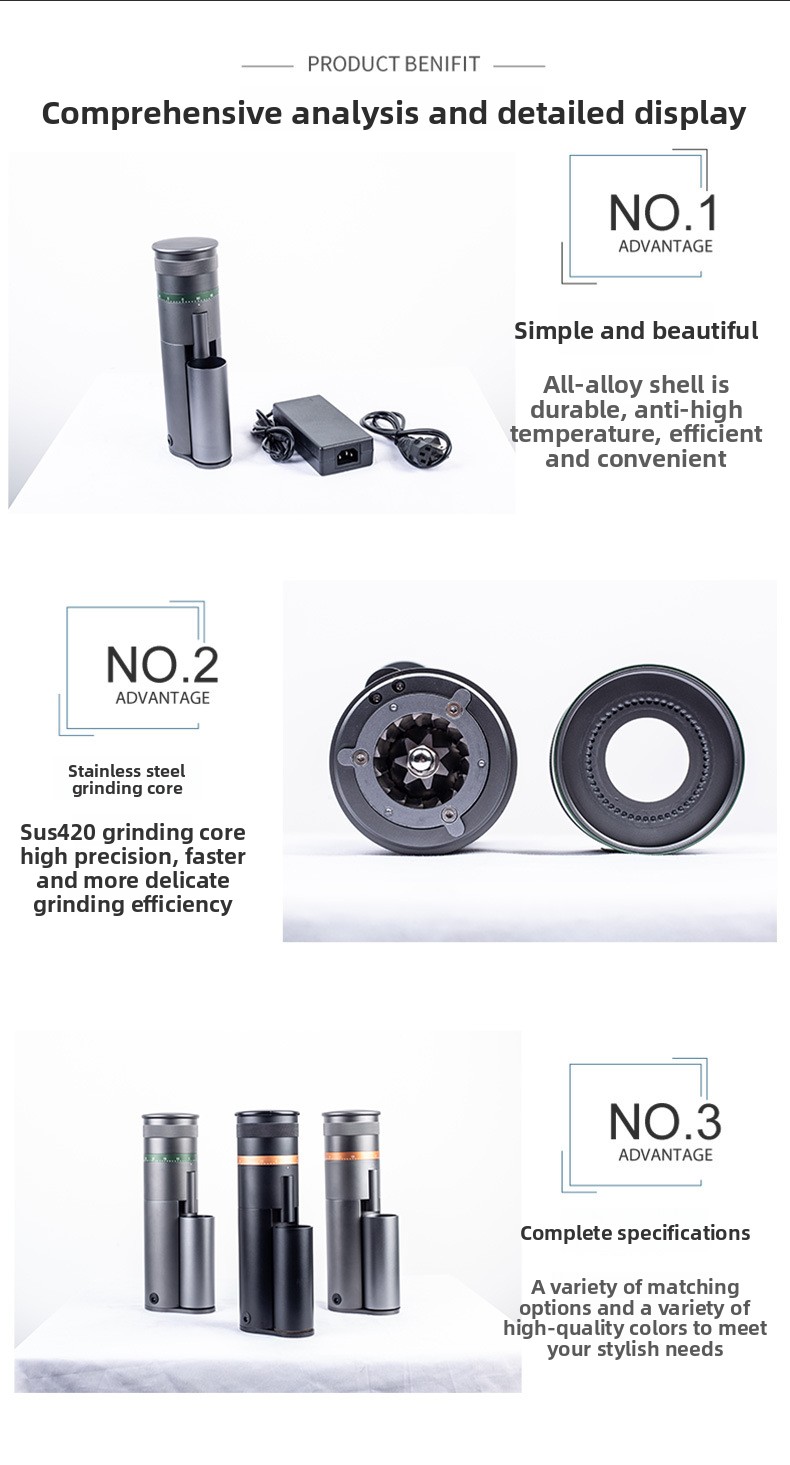 PRODUCT BENIFIT

Comprehensive analysis and detailed display

NO.1
ADVANTAGE

Simple and beautiful

All-alloy shell is durable, anti-high temperature, efficient and convenient

NO.2
ADVANTAGE

Stainless steel grinding core

Sus420 grinding core high precision, faster and more delicate grinding efficiency

NO.3
ADVANTAGE

Complete specifications

A variety of matching options and a variety of high-quality colors to meet your stylish needs